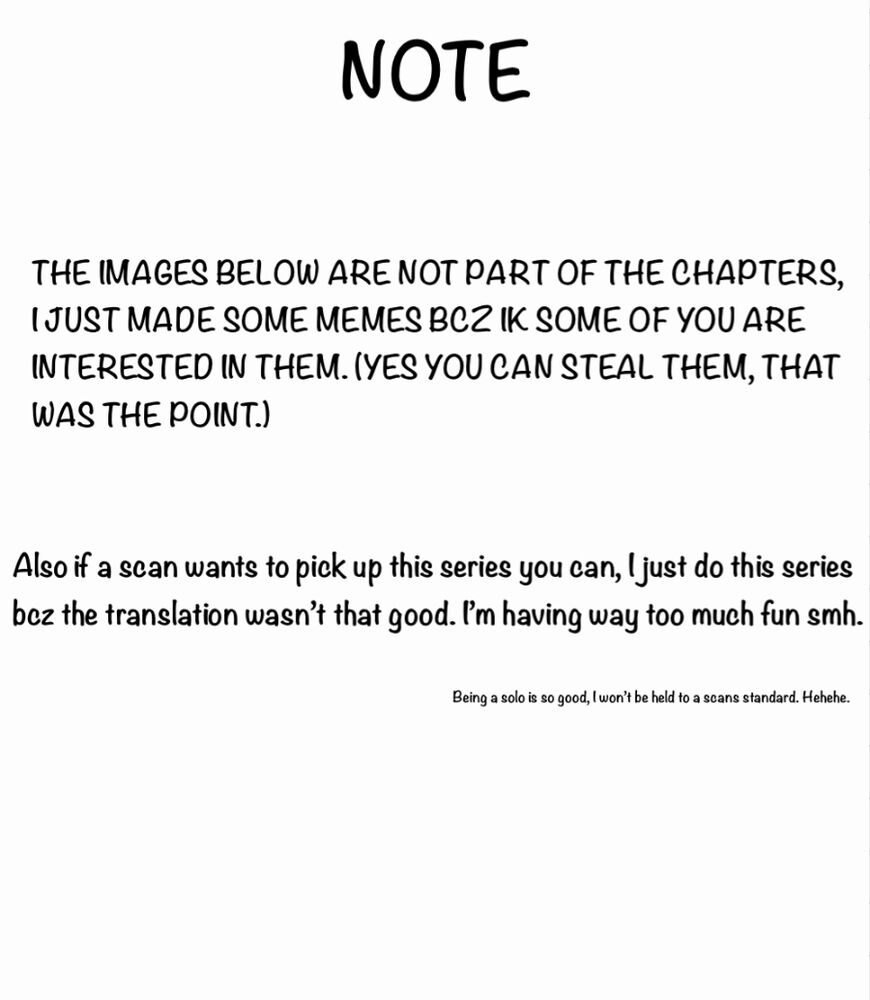 NOTE

THE IMAGES BELOW ARE NOT PART OF THE CHAPTERS, I JUST MADE SOME MEMES BCZ IK SOME OF YOU ARE INTERESTED IN THEM. (YES YOU CAN STEAL THEM, THAT WAS THE POINT.)

Also if a scan wants to pick up this series you can, I just do this series bcz the translation wasn't that good. I'm having way too much fun smh.

Being a solo is so good, I won't be held to a scans standard. Hehehe.